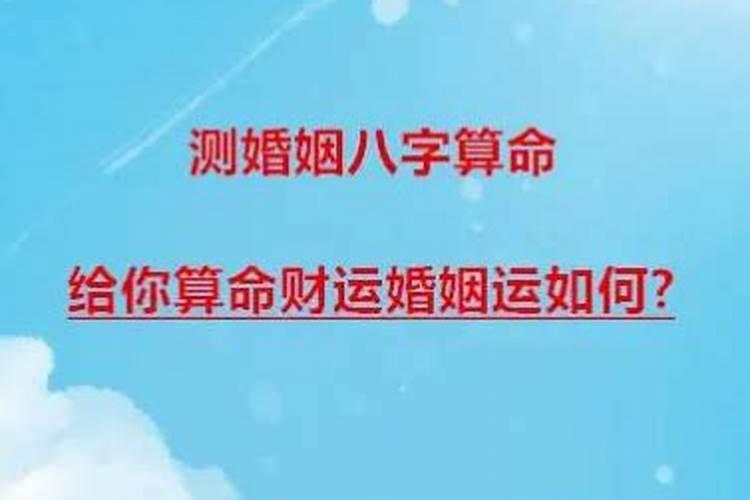 测婚姻八字算命

给你算命财运婚姻运如何?